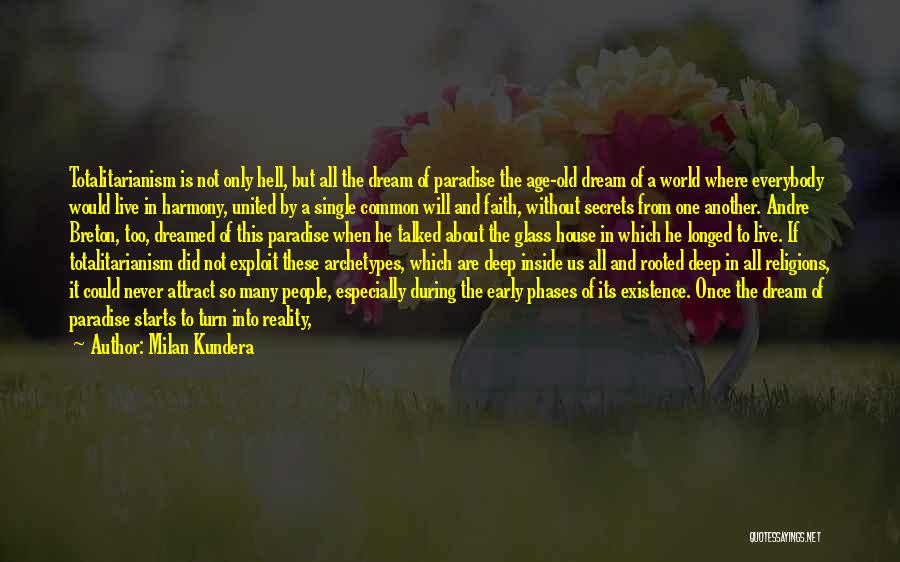 Totalitarianism is not only hell, but all the dream of paradise the age-old dream of a world where everybody would live in harmony, united by a single common will and faith, without secrets from one another. Andre Breton, too, dreamed of this paradise when he talked about the glass house in which he longed to live. If totalitarianism did not exploit these archetypes, which are deep inside us all and rooted deep in all religions, it could never attract so many people, especially during the early phases of its existence. Once the dream of paradise starts to turn into reality,

Author: Milan Kundera

QUOTESSAYINGS.NET